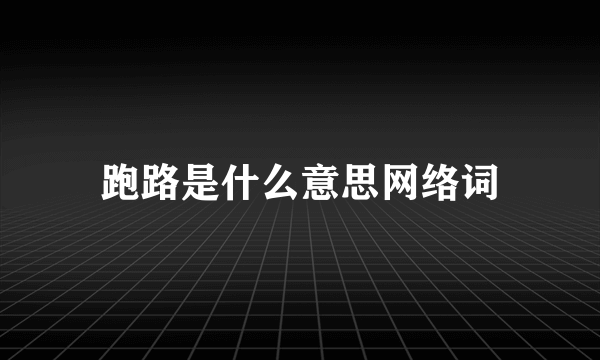 跑路是什么意思网络词